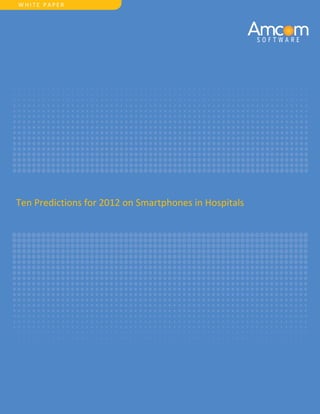 WHITE PAPER

Amcom
SOFTWARE

Ten Predictions for 2012 on Smartphones in Hospitals